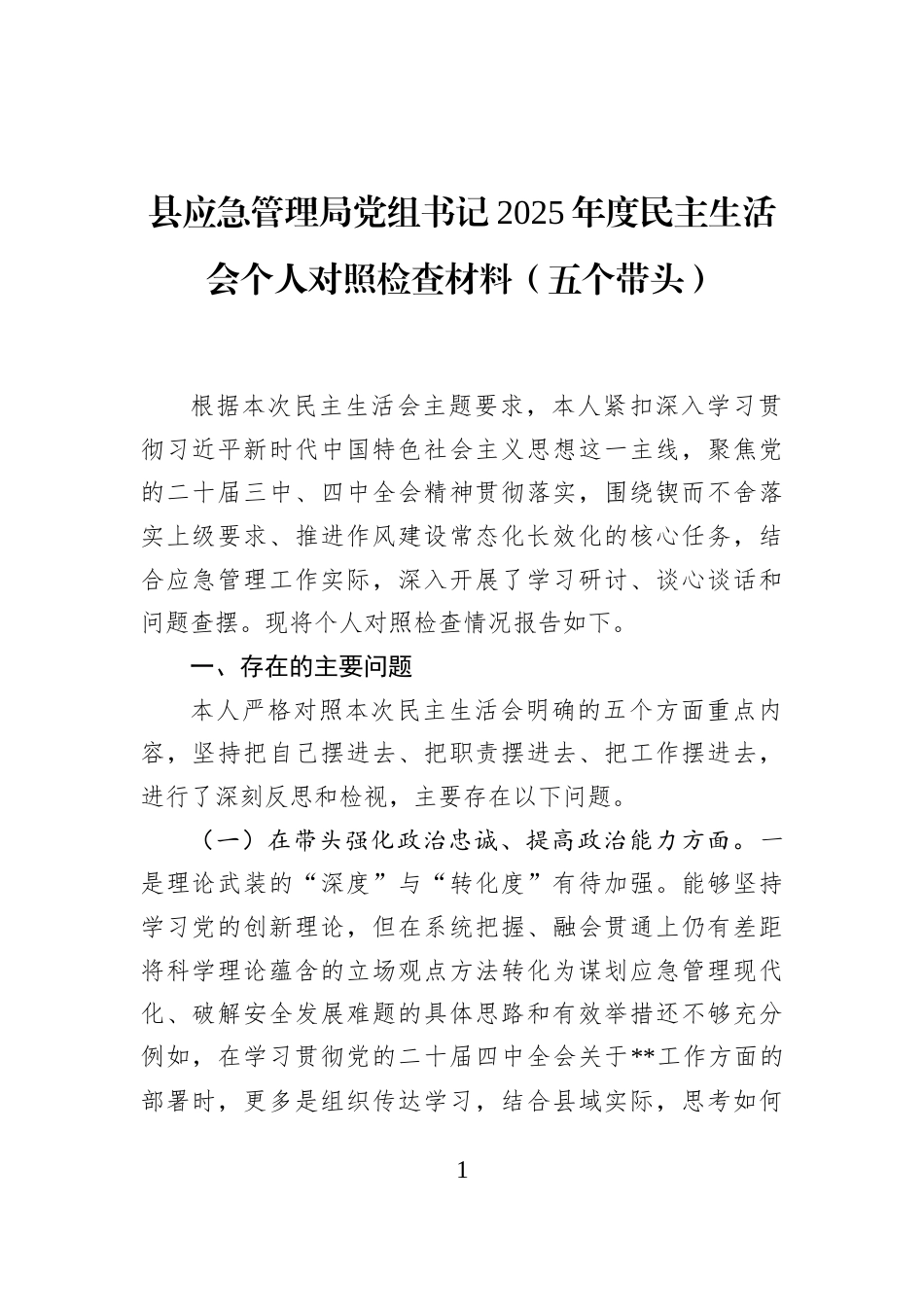 县应急管理局党组书记2025年度民主生活会个人对照检查材料（五个带头）

根据本次民主生活会主题要求，本人紧扣深入学习贯彻习近平新时代中国特色社会主义思想这一主线，聚焦党的二十届三中、四中全会精神贯彻落实，围绕锲而不舍落实上级要求、推进作风建设常态化长效化的核心任务，结合应急管理工作实际，深入开展了学习研讨、谈心谈话和问题查摆。现将个人对照检查情况报告如下。

一、存在的主要问题

本人严格对照本次民主生活会明确的五个方面重点内容，坚持把自己摆进去、把职责摆进去、把工作摆进去，进行了深刻反思和检视，主要存在以下问题。

（一）在带头强化政治忠诚、提高政治能力方面。一是理论武装的“深度”与“转化度”有待加强。能够坚持学习党的创新理论，但在系统把握、融会贯通上仍有差距将科学理论蕴含的立场观点方法转化为谋划应急管理现代化、破解安全发展难题的具体思路和有效举措还不够充分例如，在学习贯彻党的二十届四中全会关于**工作方面的部署时，更多是组织传达学习，结合县域实际，思考如何

1